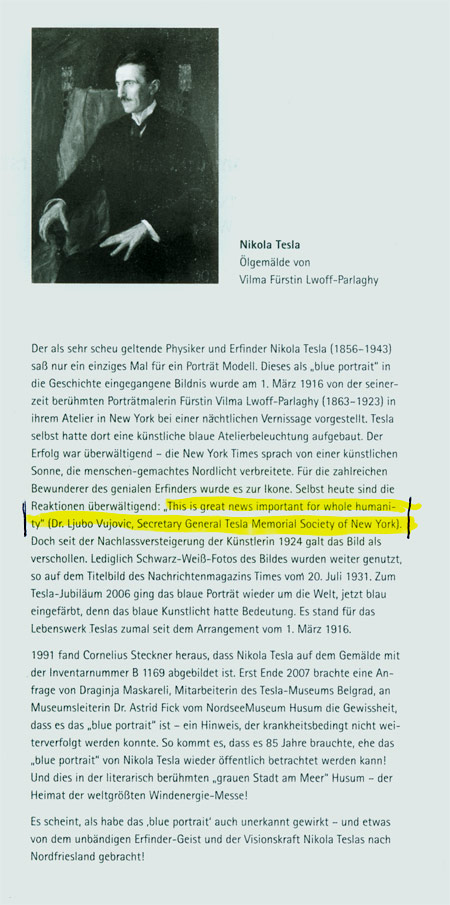 Nikola Tesla
Ölgemälde von
Vilma Fürstin Lwoff-Parlaghy

Der als sehr scheu geltende Physiker und Erfinder Nikola Tesla (1856–1943) saß nur ein einziges Mal für ein Porträt Modell. Dieses als „blue portrait" in die Geschichte eingegangene Bildnis wurde am 1. März 1916 von der seinerzeit berühmten Porträtmalerin Fürstin Vilma Lwoff-Parlaghy (1863–1923) in ihrem Atelier in New York bei einer nächtlichen Vernissage vorgestellt. Tesla selbst hatte dort eine künstliche blaue Atelierbeleuchtung aufgebaut. Der Erfolg war überwältigend – die New York Times sprach von einer künstlichen Sonne, die menschen-gemachtes Nordlicht verbreitete. Für die zahlreichen Bewunderer des genialen Erfinders wurde es zur Ikone. Selbst heute sind die Reaktionen überwältigend: „This is great news important for whole humanity" (Dr. Ljubo Vujovic, Secretary General Tesla Memorial Society of New York). Doch seit der Nachlassversteigerung der Künstlerin 1924 galt das Bild als verschollen. Lediglich Schwarz-Weiß-Fotos des Bildes wurden weiter genutzt, so auf dem Titelbild des Nachrichtenmagazins Times vom 20. Juli 1931. Zum Tesla-Jubiläum 2006 ging das blaue Porträt wieder um die Welt, jetzt blau eingefärbt, denn das blaue Kunstlicht hatte Bedeutung. Es stand für das Lebenswerk Teslas zumal seit dem Arrangement vom 1. März 1916.

1991 fand Cornelius Steckner heraus, dass Nikola Tesla auf dem Gemälde mit der Inventarnummer B 1169 abgebildet ist. Erst Ende 2007 brachte eine Anfrage von Draginja Maskareli, Mitarbeiterin des Tesla-Museums Belgrad, an Museumsleiterin Dr. Astrid Fick vom NordseeMuseum Husum die Gewissheit, dass es das „blue portrait" ist – ein Hinweis, der krankheitsbedingt nicht weiterverfolgt werden konnte. So kommt es, dass es 85 Jahre brauchte, ehe das „blue portrait" von Nikola Tesla wieder öffentlich betrachtet werden kann! Und dies in der literarisch berühmten „grauen Stadt am Meer" Husum – der Heimat der weltgrößten Windenergie-Messe!

Es scheint, als habe das ‚blue portrait' auch unerkannt gewirkt – und etwas von dem unbändigen Erfinder-Geist und der Visionskraft Nikola Teslas nach Nordfriesland gebracht!